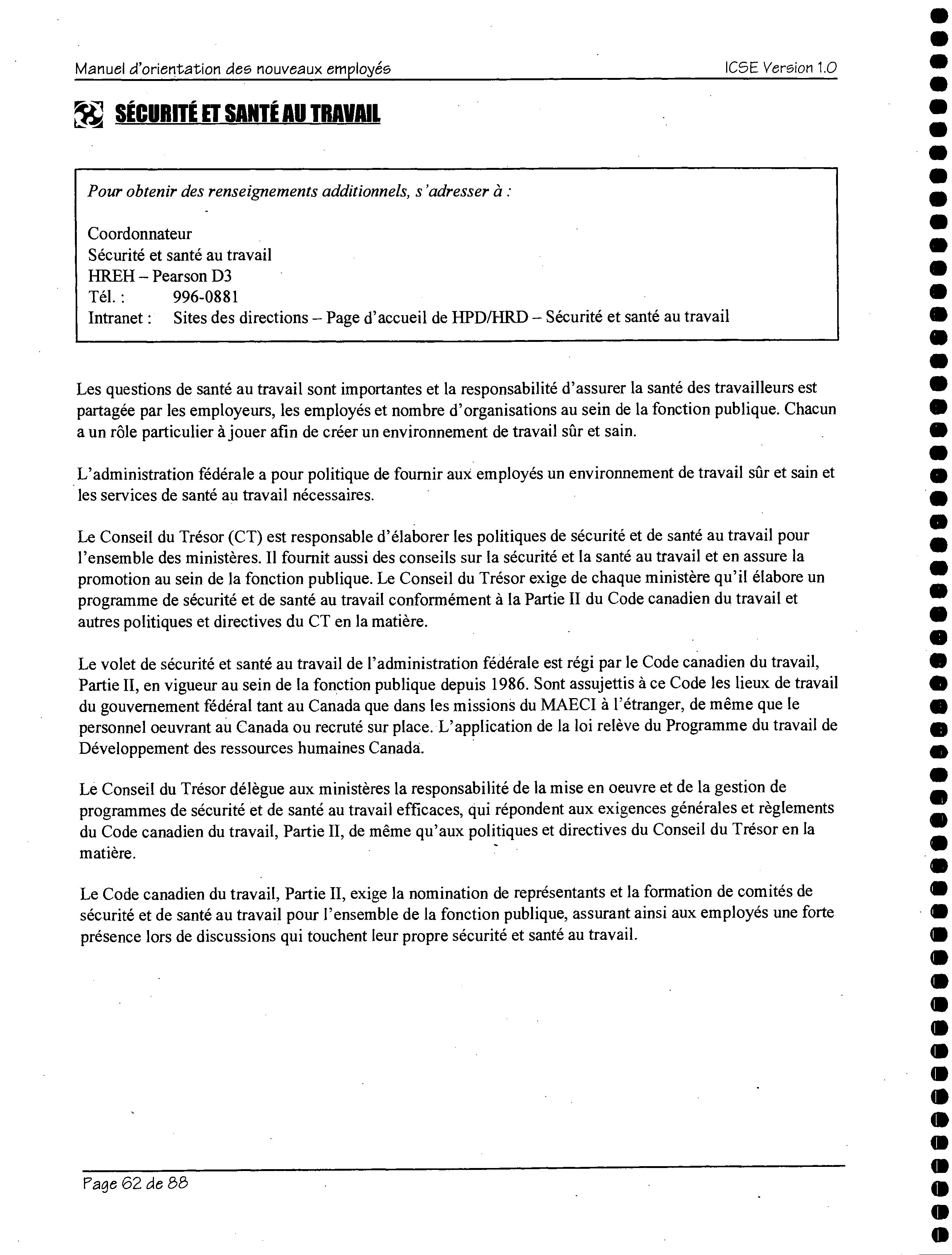 Manuel d'orientation des nouveaux employés ICSE Version 1.0

SÉCURITÉ ET SANTÉ AU TRAVAIL

Pour obtenir des renseignements additionnels, s'adresser à :

Coordonnateur
Sécurité et santé au travail
HREH – Pearson D3
Tél. : 996-0881
Intranet : Sites des directions – Page d'accueil de HPD/HRD – Sécurité et santé au travail

Les questions de santé au travail sont importantes et la responsabilité d'assurer la santé des travailleurs est partagée par les employeurs, les employés et nombre d'organisations au sein de la fonction publique. Chacun a un rôle particulier à jouer afin de créer un environnement de travail sûr et sain.

L'administration fédérale a pour politique de fournir aux employés un environnement de travail sûr et sain et les services de santé au travail nécessaires.

Le Conseil du Trésor (CT) est responsable d'élaborer les politiques de sécurité et de santé au travail pour l'ensemble des ministères. Il fournit aussi des conseils sur la sécurité et la santé au travail et en assure la promotion au sein de la fonction publique. Le Conseil du Trésor exige de chaque ministère qu'il élabore un programme de sécurité et de santé au travail conformément à la Partie II du Code canadien du travail et autres politiques et directives du CT en la matière.

Le volet de sécurité et santé au travail de l'administration fédérale est régi par le Code canadien du travail, Partie II, en vigueur au sein de la fonction publique depuis 1986. Sont assujettis à ce Code les lieux de travail du gouvernement fédéral tant au Canada que dans les missions du MAECI à l'étranger, de même que le personnel oeuvrant au Canada ou recruté sur place. L'application de la loi relève du Programme du travail de Développement des ressources humaines Canada.

Le Conseil du Trésor délègue aux ministères la responsabilité de la mise en oeuvre et de la gestion de programmes de sécurité et de santé au travail efficaces, qui répondent aux exigences générales et règlements du Code canadien du travail, Partie II, de même qu'aux politiques et directives du Conseil du Trésor en la matière.

Le Code canadien du travail, Partie II, exige la nomination de représentants et la formation de comités de sécurité et de santé au travail pour l'ensemble de la fonction publique, assurant ainsi aux employés une forte présence lors de discussions qui touchent leur propre sécurité et santé au travail.

Page 62 de 88